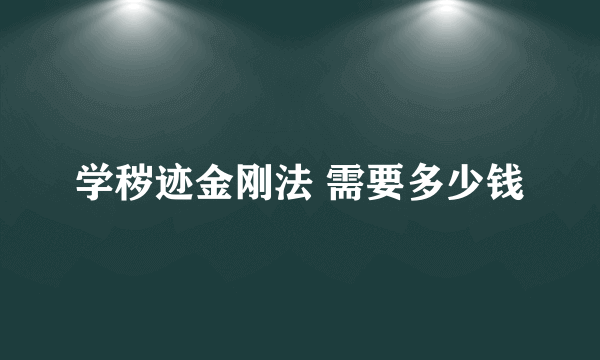 学秽迹金刚法 需要多少钱